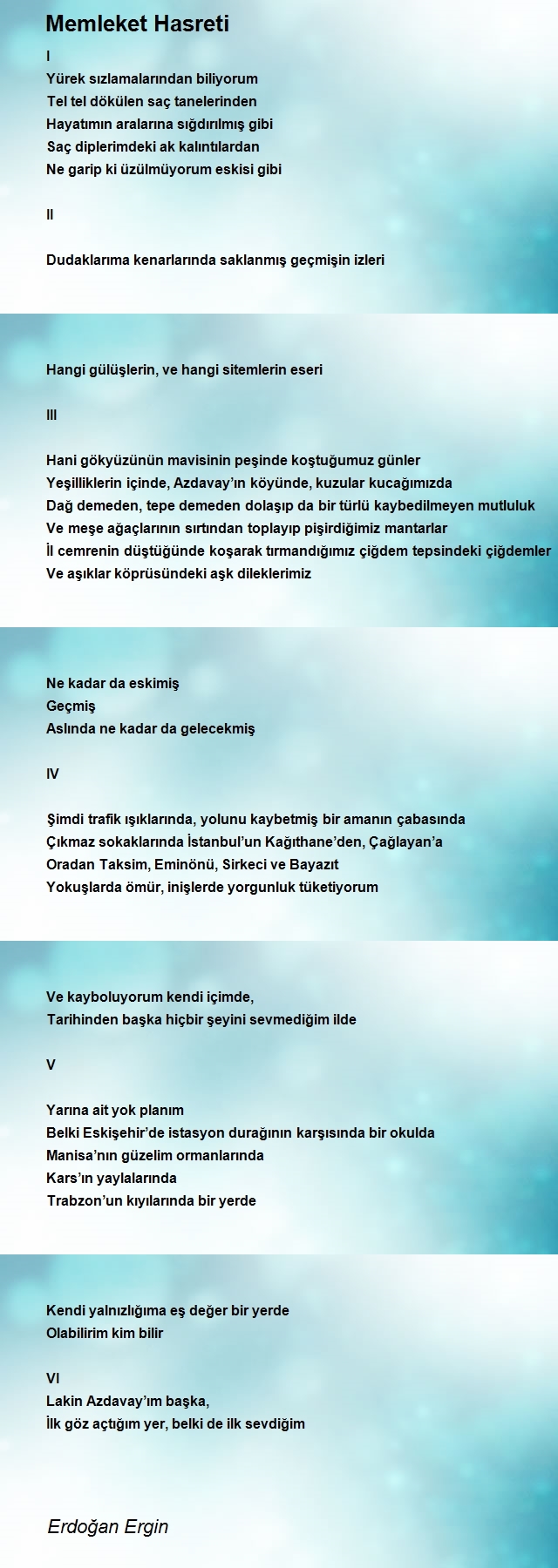 Memleket Hasreti

I
Yürek sızlamalarından biliyorum
Tel tel dökülen saç tanelerinden
Hayatımın aralarına sığdırılmış gibi
Saç diplerimdeki ak kalıntılardan
Ne garip ki üzülmüyorum eskisi gibi

II

Dudaklarıma kenarlarında saklanmış geçmişin izleri

Hangi gülüşlerin, ve hangi sitemlerin eseri

III

Hani gökyüzünün mavisinin peşinde koştuğumuz günler
Yeşilliklerin içinde, Azdavay'ın köyünde, kuzular kucağımızda
Dağ demeden, tepe demeden dolaşıp da bir türlü kaybedilmeyen mutluluk
Ve meşe ağaçlarının sırtından toplayıp pişirdiğimiz mantarlar
İl cemrenin düştüğünde koşarak tırmandığımız çiğdem tepsindeki çiğdemler
Ve aşıklar köprüsündeki aşk dileklerimiz

Ne kadar da eskimiş
Geçmiş
Aslında ne kadar da gelecekmiş

IV

Şimdi trafik ışıklarında, yolunu kaybetmiş bir amanın çabasında
Çıkmaz sokaklarında İstanbul'un Kağıthane'den, Çağlayan'a
Oradan Taksim, Eminönü, Sirkeci ve Bayazıt
Yokuşlarda ömür, inişlerde yorgunluk tüketiyorum

Ve kayboluyorum kendi içimde,
Tarihinden başka hiçbir şeyini sevmediğim ilde

V

Yarına ait yok planım
Belki Eskişehir'de istasyon durağının karşısında bir okulda
Manisa'nın güzelim ormanlarında
Kars'ın yaylalarında
Trabzon'un kıyılarında bir yerde

Kendi yalnızlığıma eş değer bir yerde
Olabilirim kim bilir

VI
Lakin Azdavay'ım başka,
İlk göz açtığım yer, belki de ilk sevdiğim

Erdoğan Ergin